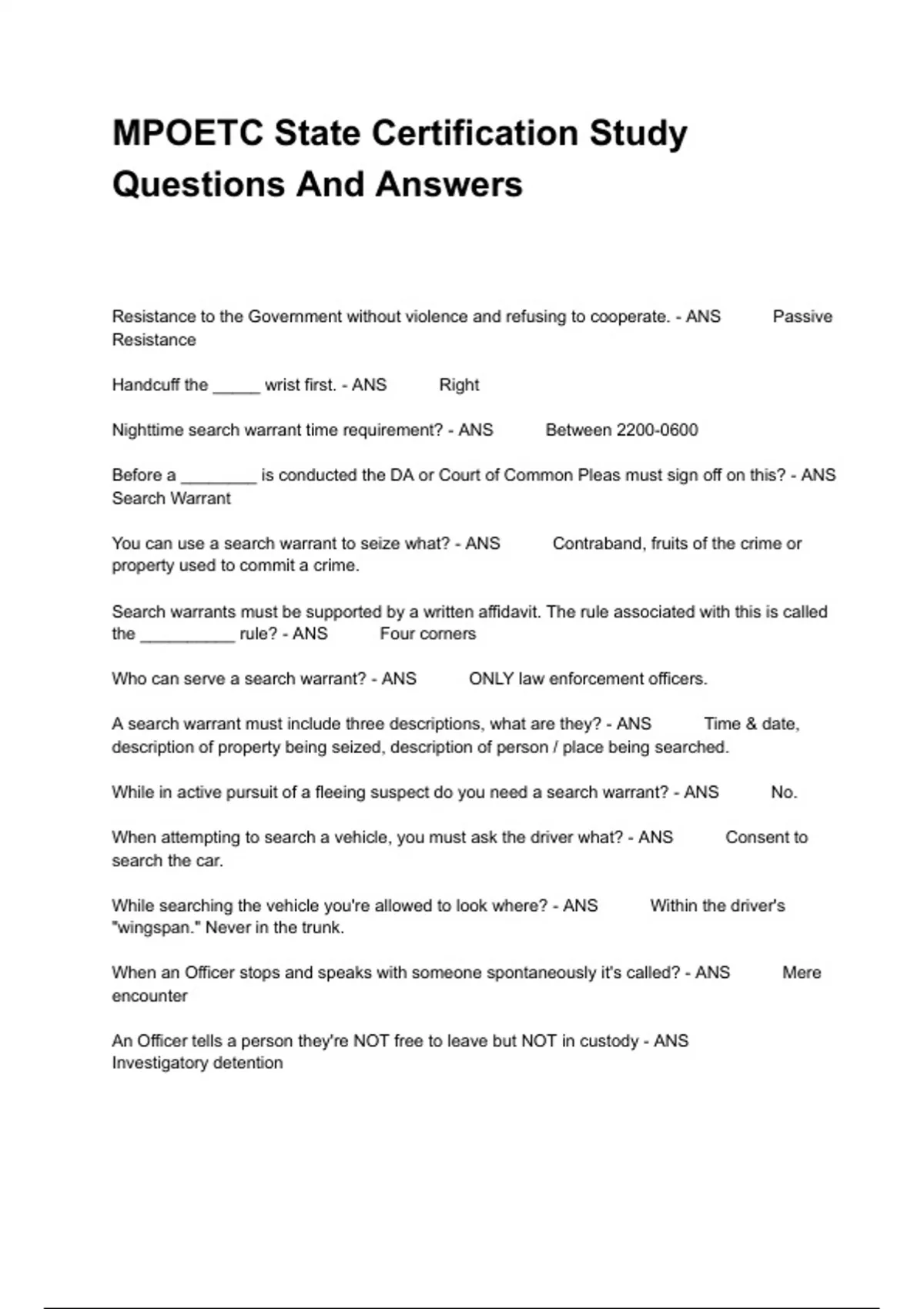 MPOETC State Certification Study Questions And Answers

Resistance to the Government without violence and refusing to cooperate. - ANS Passive Resistance

Handcuff the _____ wrist first. - ANS Right

Nighttime search warrant time requirement? - ANS Between 2200-0600

Before a ________ is conducted the DA or Court of Common Pleas must sign off on this? - ANS Search Warrant

You can use a search warrant to seize what? - ANS Contraband, fruits of the crime or property used to commit a crime.

Search warrants must be supported by a written affidavit. The rule associated with this is called the __________ rule? - ANS Four corners

Who can serve a search warrant? - ANS ONLY law enforcement officers.

A search warrant must include three descriptions, what are they? - ANS Time & date, description of property being seized, description of person / place being searched.

While in active pursuit of a fleeing suspect do you need a search warrant? - ANS No.

When attempting to search a vehicle, you must ask the driver what? - ANS Consent to search the car.

While searching the vehicle you're allowed to look where? - ANS Within the driver's "wingspan." Never in the trunk.

When an Officer stops and speaks with someone spontaneously it's called? - ANS Mere encounter

An Officer tells a person they're NOT free to leave but NOT in custody - ANS Investigatory detention